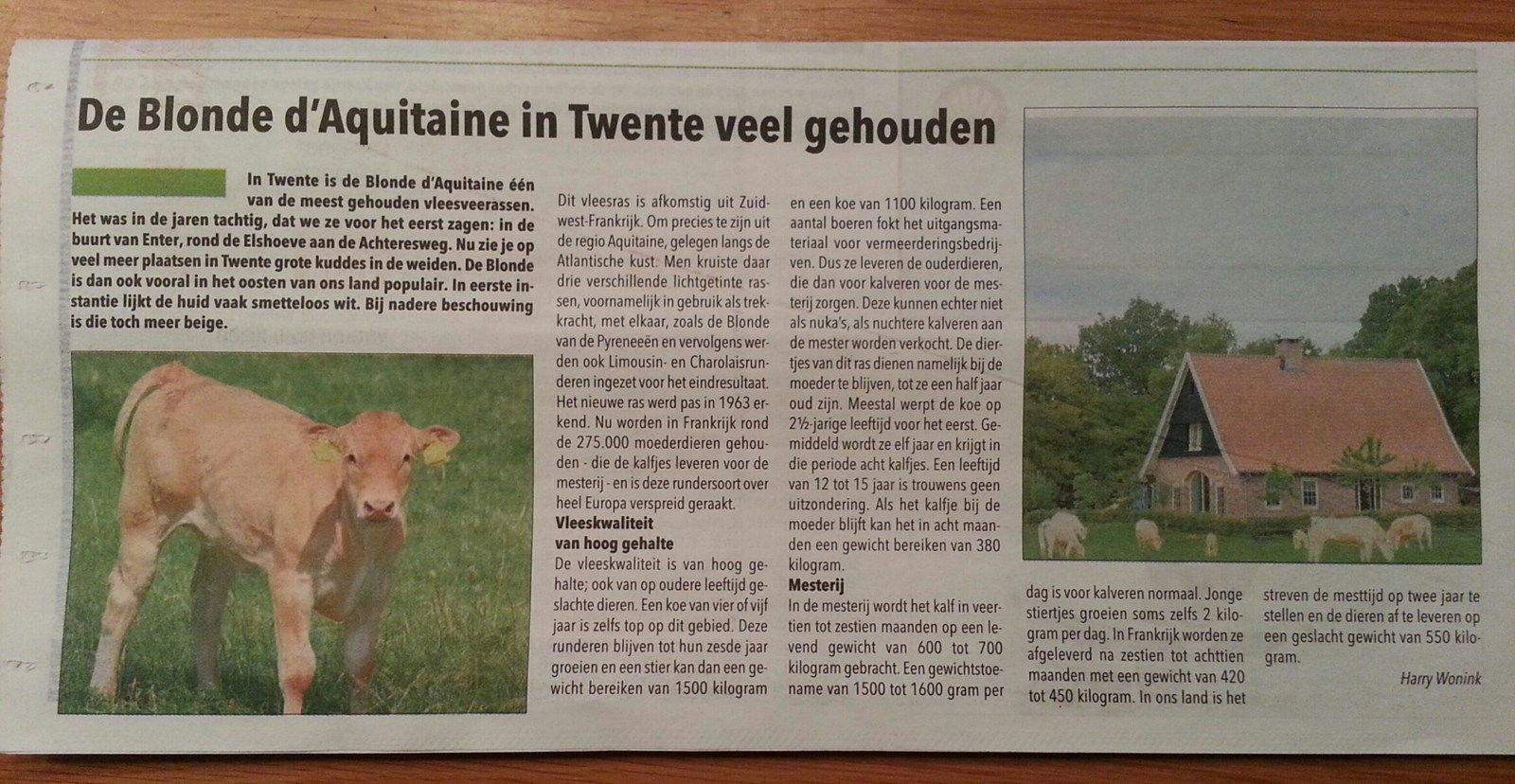 De Blonde d'Aquitaine in Twente veel gehouden

In Twente is de Blonde d'Aquitaine één van de meest gehouden vleesveerassen. Het was in de jaren tachtig, dat we ze voor het eerst zagen: in de buurt van Enter, rond de Elshoeve aan de Achteresweg. Nu zie je op veel meer plaatsen in Twente grote kuddes in de weiden. De Blonde is dan ook vooral in het oosten van ons land populair. In eerste instantie lijkt de huid vaak smetteloos wit. Bij nadere beschouwing is die toch meer beige.

Dit vleesras is afkomstig uit Zuidwest-Frankrijk. Om precies te zijn uit de regio Aquitaine, gelegen langs de Atlantische kust. Men kruiste daar drie verschillende lichtgetinte rassen, voornamelijk in gebruik als trekkracht, met elkaar, zoals de Blonde van de Pyreneeën en vervolgens werden ook Limousin- en Charolaisrunderen ingezet voor het eindresultaat. Het nieuwe ras werd pas in 1963 erkend. Nu worden in Frankrijk rond de 275.000 moederdieren gehouden - die de kalfjes leveren voor de mesterij - en is deze rundersoort over heel Europa verspreid geraakt.

Vleeskwaliteit van hoog gehalte

De vleeskwaliteit is van hoog gehalte; ook van op oudere leeftijd geslachte dieren. Een koe van vier of vijf jaar is zelfs top op dit gebied. Deze runderen blijven tot hun zesde jaar groeien en een stier kan dan een gewicht bereiken van 1500 kilogram en een koe van 1100 kilogram. Een aantal boeren fokt het uitgangsmateriaal voor vermeerderingsbedrijven. Dus ze leveren de ouderdieren, die dan voor kalveren voor de mesterij zorgen. Deze kunnen echter niet als nuka's, als nuchtere kalveren aan de mester worden verkocht. De diertjes van dit ras dienen namelijk bij de moeder te blijven, tot ze een half jaar oud zijn. Meestal werpt de koe op 2½-jarige leeftijd voor het eerst. Gemiddeld wordt ze elf jaar en krijgt in die periode acht kalfjes. Een leeftijd van 12 tot 15 jaar is trouwens geen uitzondering. Als het kalfje bij de moeder blijft kan het in acht maanden een gewicht bereiken van 380 kilogram.

Mesterij

In de mesterij wordt het kalf in veertien tot zestien maanden op een levend gewicht van 600 tot 700 kilogram gebracht. Een gewichtstoename van 1500 tot 1600 gram per dag is voor kalveren normaal. Jonge stiertjes groeien soms zelfs 2 kilogram per dag. In Frankrijk worden ze afgeleverd na zestien tot achttien maanden met een gewicht van 420 tot 450 kilogram. In ons land is het streven de mesttijd op twee jaar te stellen en de dieren af te leveren op een geslacht gewicht van 550 kilogram.

Harry Wonink